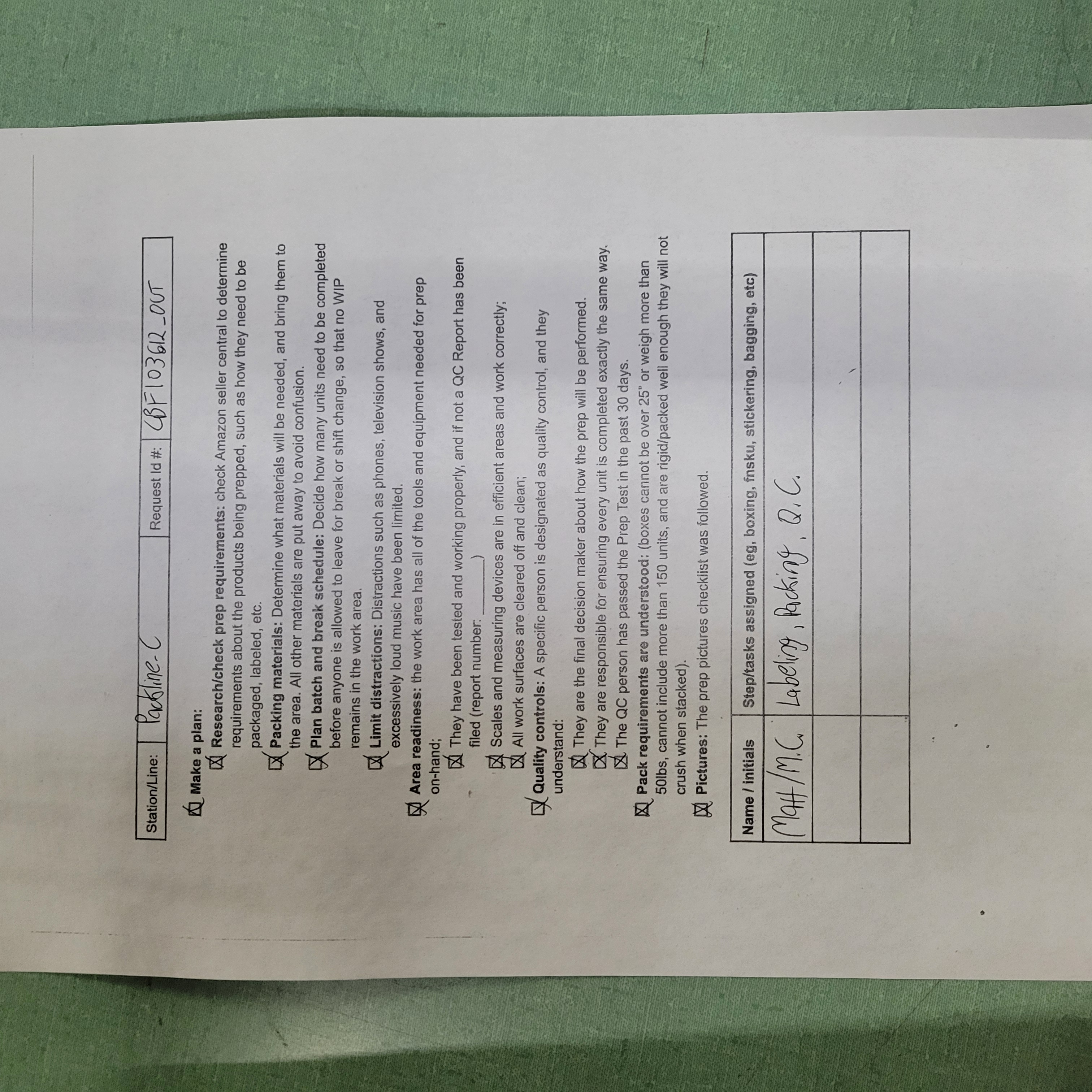 Station/Line: Packline-C Request Id #: CBF103612_OUT

☑ Make a plan:
☑ Research/check prep requirements: check Amazon seller central to determine requirements about the products being prepped, such as how they need to be packaged, labeled, etc.
☑ Packing materials: Determine what materials will be needed, and bring them to the area. All other materials are put away to avoid confusion.
☑ Plan batch and break schedule: Decide how many units need to be completed before anyone is allowed to leave for break or shift change, so that no WIP remains in the work area.
☑ Limit distractions: Distractions such as phones, television shows, and excessively loud music have been limited.
☑ Area readiness: the work area has all of the tools and equipment needed for prep on-hand;
☑ They have been tested and working properly, and if not a QC Report has been filed (report number: ____)
☑ Scales and measuring devices are in efficient areas and work correctly;
☑ All work surfaces are cleared off and clean;
☑ Quality controls: A specific person is designated as quality control, and they understand:
☑ They are the final decision maker about how the prep will be performed.
☑ They are responsible for ensuring every unit is completed exactly the same way.
☑ The QC person has passed the Prep Test in the past 30 days.
☑ Pack requirements are understood: (boxes cannot be over 25" or weigh more than 50lbs, cannot include more than 150 units, and are rigid/packed well enough they will not crush when stacked).
☑ Pictures: The prep pictures checklist was followed.

| Name / initials | Step/tasks assigned (eg, boxing, fnsku, stickering, bagging, etc) |
|---|---|
| Matt/M.C. | Labeling, Packing, Q.C. |
|  |  |
|  |  |